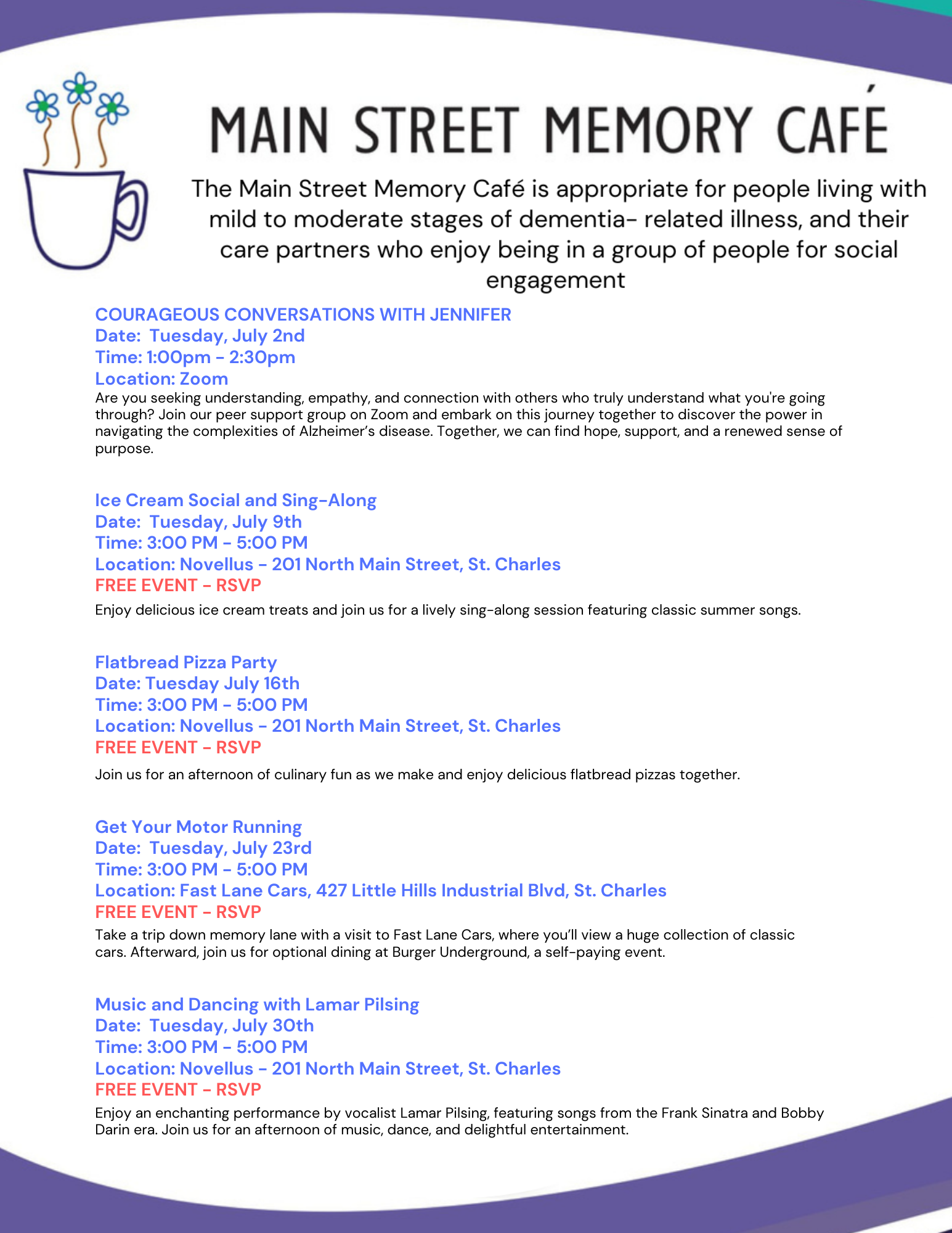 MAIN STREET MEMORY CAFÉ

The Main Street Memory Café is appropriate for people living with mild to moderate stages of dementia- related illness, and their care partners who enjoy being in a group of people for social engagement

COURAGEOUS CONVERSATIONS WITH JENNIFER
Date: Tuesday, July 2nd
Time: 1:00pm - 2:30pm
Location: Zoom
Are you seeking understanding, empathy, and connection with others who truly understand what you're going through? Join our peer support group on Zoom and embark on this journey together to discover the power in navigating the complexities of Alzheimer's disease. Together, we can find hope, support, and a renewed sense of purpose.

Ice Cream Social and Sing-Along
Date: Tuesday, July 9th
Time: 3:00 PM - 5:00 PM
Location: Novellus - 201 North Main Street, St. Charles
FREE EVENT - RSVP
Enjoy delicious ice cream treats and join us for a lively sing-along session featuring classic summer songs.

Flatbread Pizza Party
Date: Tuesday July 16th
Time: 3:00 PM - 5:00 PM
Location: Novellus - 201 North Main Street, St. Charles
FREE EVENT - RSVP
Join us for an afternoon of culinary fun as we make and enjoy delicious flatbread pizzas together.

Get Your Motor Running
Date: Tuesday, July 23rd
Time: 3:00 PM - 5:00 PM
Location: Fast Lane Cars, 427 Little Hills Industrial Blvd, St. Charles
FREE EVENT - RSVP
Take a trip down memory lane with a visit to Fast Lane Cars, where you'll view a huge collection of classic cars. Afterward, join us for optional dining at Burger Underground, a self-paying event.

Music and Dancing with Lamar Pilsing
Date: Tuesday, July 30th
Time: 3:00 PM - 5:00 PM
Location: Novellus - 201 North Main Street, St. Charles
FREE EVENT - RSVP
Enjoy an enchanting performance by vocalist Lamar Pilsing, featuring songs from the Frank Sinatra and Bobby Darin era. Join us for an afternoon of music, dance, and delightful entertainment.